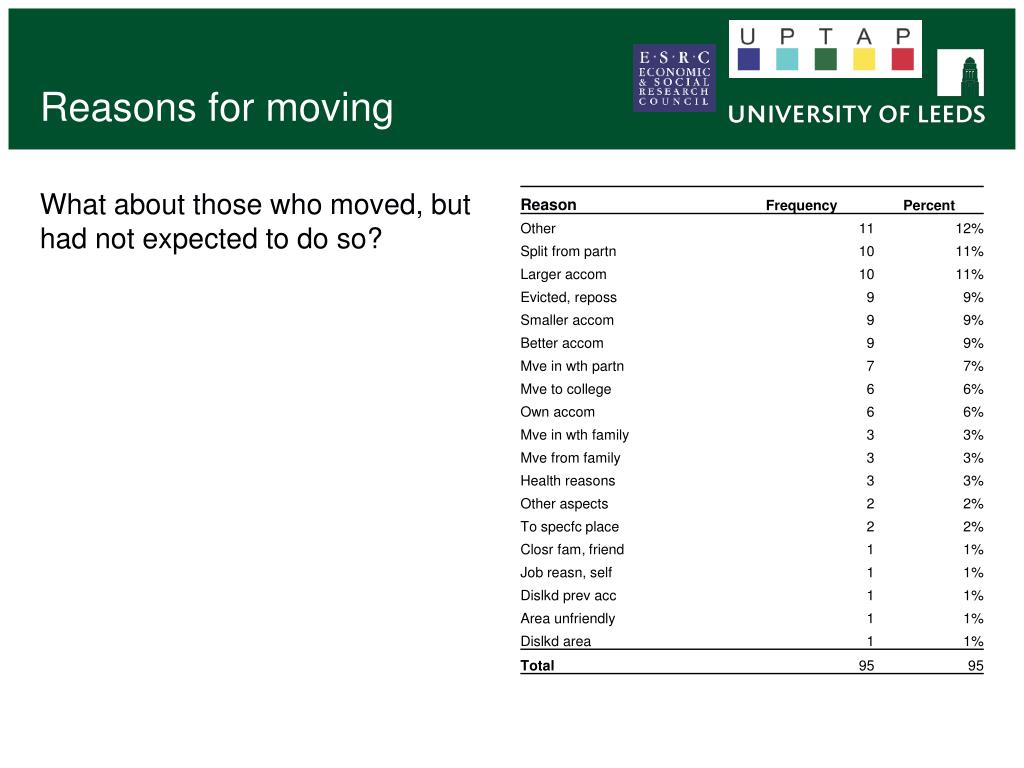 Reasons for moving

E·S·R·C ECONOMIC & SOCIAL RESEARCH COUNCIL

U P T A P

UNIVERSITY OF LEEDS

What about those who moved, but had not expected to do so?

| Reason | Frequency | Percent |
|---|---|---|
| Other | 11 | 12% |
| Split from partn | 10 | 11% |
| Larger accom | 10 | 11% |
| Evicted, reposs | 9 | 9% |
| Smaller accom | 9 | 9% |
| Better accom | 9 | 9% |
| Mve in wth partn | 7 | 7% |
| Mve to college | 6 | 6% |
| Own accom | 6 | 6% |
| Mve in wth family | 3 | 3% |
| Mve from family | 3 | 3% |
| Health reasons | 3 | 3% |
| Other aspects | 2 | 2% |
| To specfc place | 2 | 2% |
| Closr fam, friend | 1 | 1% |
| Job reasn, self | 1 | 1% |
| Dislkd prev acc | 1 | 1% |
| Area unfriendly | 1 | 1% |
| Dislkd area | 1 | 1% |
| Total | 95 | 95 |